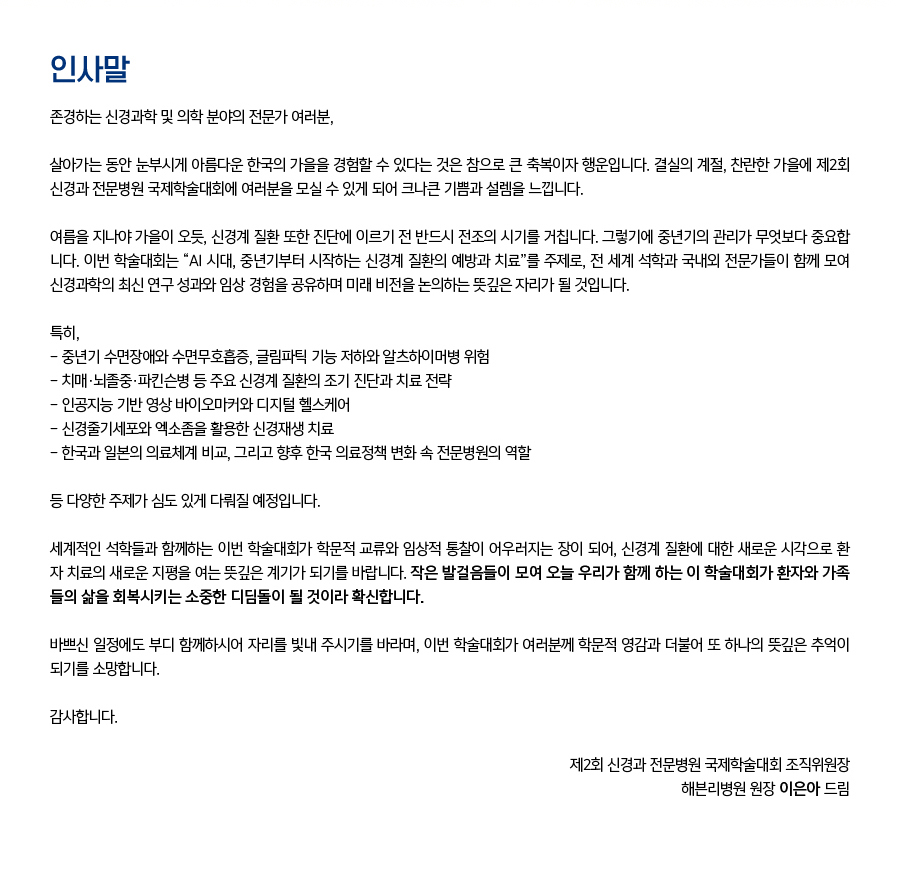 인사말

존경하는 신경과학 및 의학 분야의 전문가 여러분,

살아가는 동안 눈부시게 아름다운 한국의 가을을 경험할 수 있다는 것은 참으로 큰 축복이자 행운입니다. 결실의 계절, 찬란한 가을에 제2회 신경과 전문병원 국제학술대회에 여러분을 모실 수 있게 되어 크나큰 기쁨과 설렘을 느낍니다.

여름을 지나야 가을이 오듯, 신경계 질환 또한 진단에 이르기 전 반드시 전조의 시기를 거칩니다. 그렇기에 중년기의 관리가 무엇보다 중요합니다. 이번 학술대회는 “AI 시대, 중년기부터 시작하는 신경계 질환의 예방과 치료”를 주제로, 전 세계 석학과 국내외 전문가들이 함께 모여 신경과학의 최신 연구 성과와 임상 경험을 공유하며 미래 비전을 논의하는 뜻깊은 자리가 될 것입니다.

특히,
- 중년기 수면장애와 수면무호흡증, 글림파틱 기능 저하와 알츠하이머병 위험
- 치매·뇌졸중·파킨슨병 등 주요 신경계 질환의 조기 진단과 치료 전략
- 인공지능 기반 영상 바이오마커와 디지털 헬스케어
- 신경줄기세포와 엑소좀을 활용한 신경재생 치료
- 한국과 일본의 의료체계 비교, 그리고 향후 한국 의료정책 변화 속 전문병원의 역할

등 다양한 주제가 심도 있게 다뤄질 예정입니다.

세계적인 석학들과 함께하는 이번 학술대회가 학문적 교류와 임상적 통찰이 어우러지는 장이 되어, 신경계 질환에 대한 새로운 시각으로 환자 치료의 새로운 지평을 여는 뜻깊은 계기가 되기를 바랍니다. 작은 발걸음들이 모여 오늘 우리가 함께 하는 이 학술대회가 환자와 가족들의 삶을 회복시키는 소중한 디딤돌이 될 것이라 확신합니다.

바쁘신 일정에도 부디 함께하시어 자리를 빛내 주시기를 바라며, 이번 학술대회가 여러분께 학문적 영감과 더불어 또 하나의 뜻깊은 추억이 되기를 소망합니다.

감사합니다.

제2회 신경과 전문병원 국제학술대회 조직위원장
해븐리병원 원장 이은아 드림